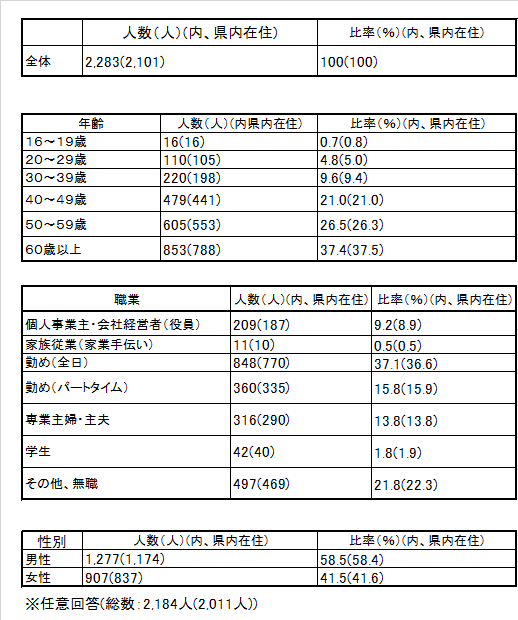 | | 人数（人）(内、県内在住) | 比率（%）(内、県内在住) |
|---|---|---|
| 全体 | 2,283(2,101) | 100(100) |

| 年齢 | 人数（人）(内県内在住) | 比率（%）(内、県内在住) |
|---|---|---|
| 16～19歳 | 16(16) | 0.7(0.8) |
| 20～29歳 | 110(105) | 4.8(5.0) |
| 30～39歳 | 220(198) | 9.6(9.4) |
| 40～49歳 | 479(441) | 21.0(21.0) |
| 50～59歳 | 605(553) | 26.5(26.3) |
| 60歳以上 | 853(788) | 37.4(37.5) |

| 職業 | 人数（人）(内、県内在住) | 比率（%）(内、県内在住) |
|---|---|---|
| 個人事業主・会社経営者（役員） | 209(187) | 9.2(8.9) |
| 家族従業（家業手伝い） | 11(10) | 0.5(0.5) |
| 勤め（全日） | 848(770) | 37.1(36.6) |
| 勤め（パートタイム） | 360(335) | 15.8(15.9) |
| 専業主婦・主夫 | 316(290) | 13.8(13.8) |
| 学生 | 42(40) | 1.8(1.9) |
| その他、無職 | 497(469) | 21.8(22.3) |

| 性別 | 人数（人）(内、県内在住) | 比率（%）(内、県内在住) |
|---|---|---|
| 男性 | 1,277(1,174) | 58.5(58.4) |
| 女性 | 907(837) | 41.5(41.6) |

※任意回答(総数：2,184人(2,011人))